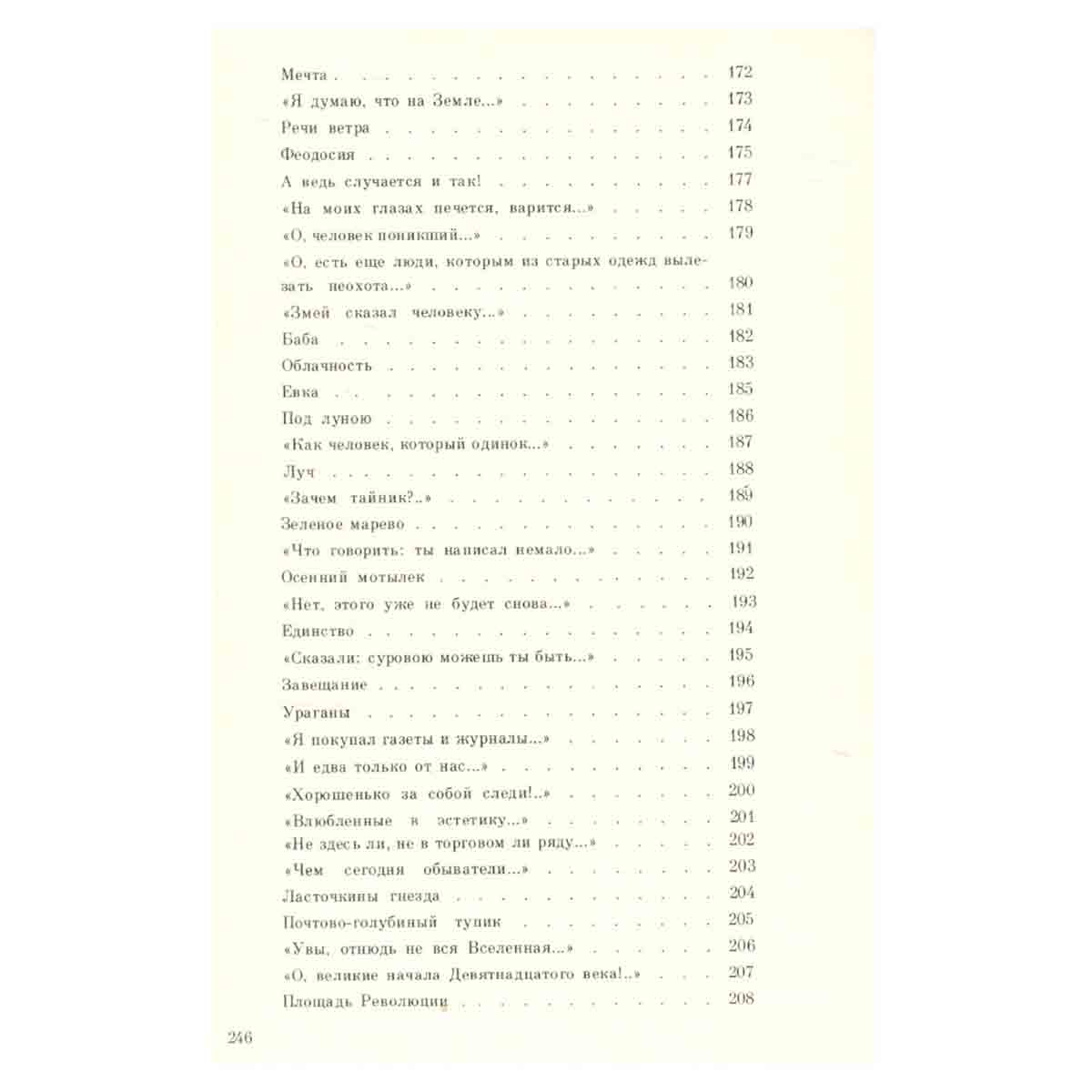 Мечта 172
«Я думаю, что на Земле...» 173
Речи ветра 174
Феодосия 175
А ведь случается и так! 177
«На моих глазах печется, варится...» 178
«О, человек поникший...» 179
«О, есть еще люди, которым из старых одежд вылезать неохота...» 180
«Змей сказал человеку...» 181
Баба 182
Облачность 183
Евка 185
Под луною 186
«Как человек, который одинок...» 187
Луч 188
«Зачем тайник?..» 189
Зеленое марево 190
«Что говорить: ты написал немало...» 191
Осенний мотылек 192
«Нет, этого уже не будет снова...» 193
Единство 194
«Сказали: суровою можешь ты быть...» 195
Завещание 196
Ураганы 197
«Я покупал газеты и журналы...» 198
«И едва только от нас...» 199
«Хорошенько за собой следи!..» 200
«Влюбленные в эстетику...» 201
«Не здесь ли, не в торговом ли ряду...» 202
«Чем сегодня обыватели...» 203
Ласточкины гнезда 204
Почтово-голубиный тупик 205
«Увы, отнюдь не вся Вселенная...» 206
«О, великие начала Девятнадцатого века!..» 207
Площадь Революции 208

246